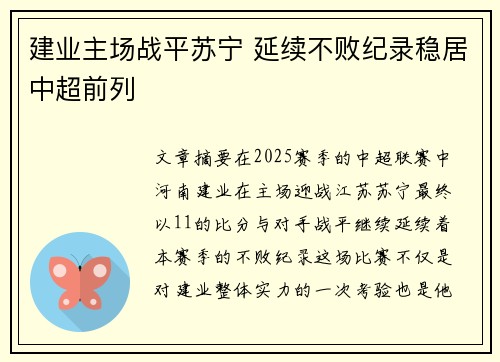 建业主场战平苏宁 延续不败纪录稳居中超前列

文章摘要在2025赛季的中超联赛中河南建业在主场迎战江苏苏宁最终以11的比分与对手战平继续延续着本赛季的不败纪录这场比赛不仅是对建业整体实力的一次考验也是他